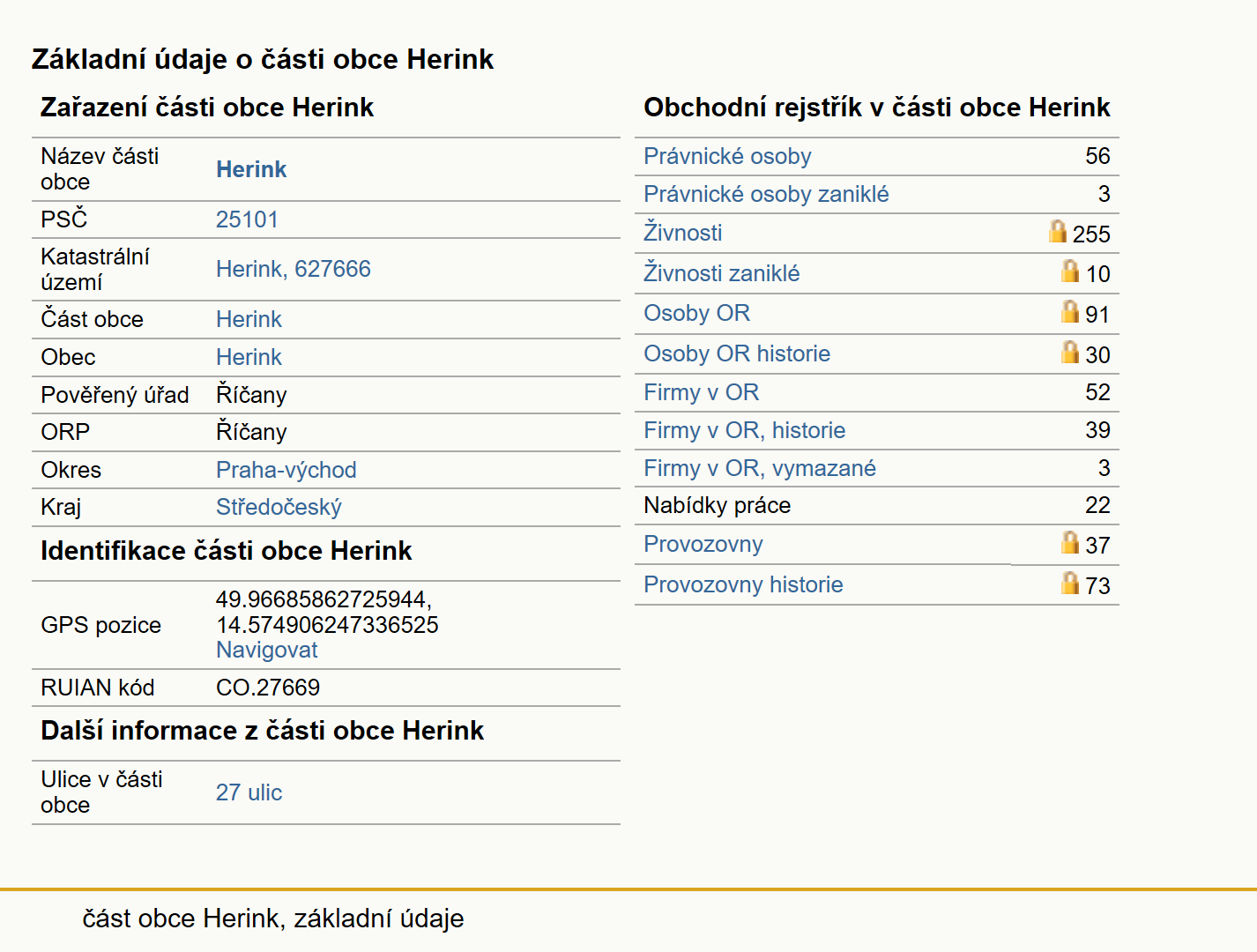 Základní údaje o části obce Herink

Zařazení části obce Herink

| | |
|---|---|
| Název části obce | Herink |
| PSČ | 25101 |
| Katastrální území | Herink, 627666 |
| Část obce | Herink |
| Obec | Herink |
| Pověřený úřad | Říčany |
| ORP | Říčany |
| Okres | Praha-východ |
| Kraj | Středočeský |

Identifikace části obce Herink

| | |
|---|---|
| GPS pozice | 49.96685862725944, 14.574906247336525 Navigovat |
| RUIAN kód | CO.27669 |

Další informace z části obce Herink

| | |
|---|---|
| Ulice v části obce | 27 ulic |

Obchodní rejstřík v části obce Herink

| | |
|---|---|
| Právnické osoby | 56 |
| Právnické osoby zaniklé | 3 |
| Živnosti | 255 |
| Živnosti zaniklé | 10 |
| Osoby OR | 91 |
| Osoby OR historie | 30 |
| Firmy v OR | 52 |
| Firmy v OR, historie | 39 |
| Firmy v OR, vymazané | 3 |
| Nabídky práce | 22 |
| Provozovny | 37 |
| Provozovny historie | 73 |

část obce Herink, základní údaje